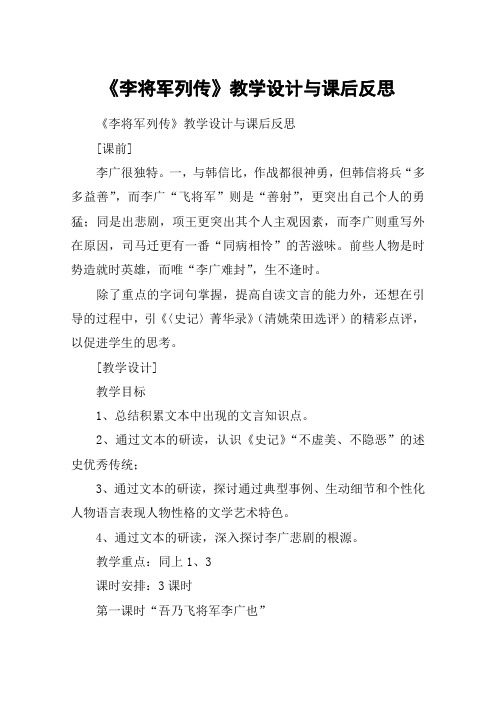 《李将军列传》教学设计与课后反思

《李将军列传》教学设计与课后反思

[课前]

李广很独特。一，与韩信比，作战都很神勇，但韩信将兵“多多益善”，而李广“飞将军”则是“善射”，更突出自己个人的勇猛；同是出悲剧，项王更突出其个人主观因素，而李广则重写外在原因，司马迁更有一番“同病相怜”的苦滋味。前些人物是时势造就时英雄，而唯“李广难封”，生不逢时。

除了重点的字词句掌握，提高自读文言的能力外，还想在引导的过程中，引《〈史记〉菁华录》（清姚荣田选评）的精彩点评，以促进学生的思考。

[教学设计]

教学目标

1、总结积累文本中出现的文言知识点。

2、通过文本的研读，认识《史记》“不虚美、不隐恶”的述史优秀传统；

3、通过文本的研读，探讨通过典型事例、生动细节和个性化人物语言表现人物性格的文学艺术特色。

4、通过文本的研读，深入探讨李广悲剧的根源。

教学重点：同上 1、3

课时安排：3 课时

第一课时“吾乃飞将军李广也”